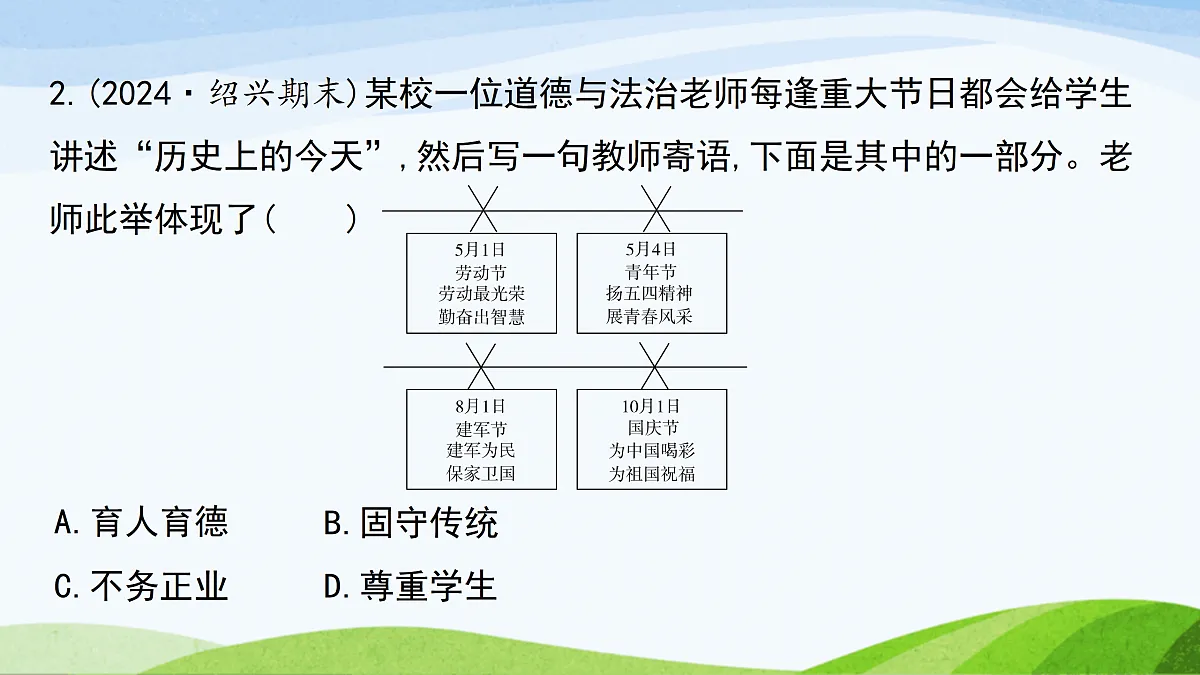 2.(2024·绍兴期末)某校一位道德与法治老师每逢重大节日都会给学生讲述“历史上的今天”,然后写一句教师寄语,下面是其中的一部分。老师此举体现了(　　)

5月1日
劳动节
劳动最光荣
勤奋出智慧

5月4日
青年节
扬五四精神
展青春风采

8月1日
建军节
建军为民
保家卫国

10月1日
国庆节
为中国喝彩
为祖国祝福

A.育人育德　　B.固守传统

C.不务正业　　D.尊重学生